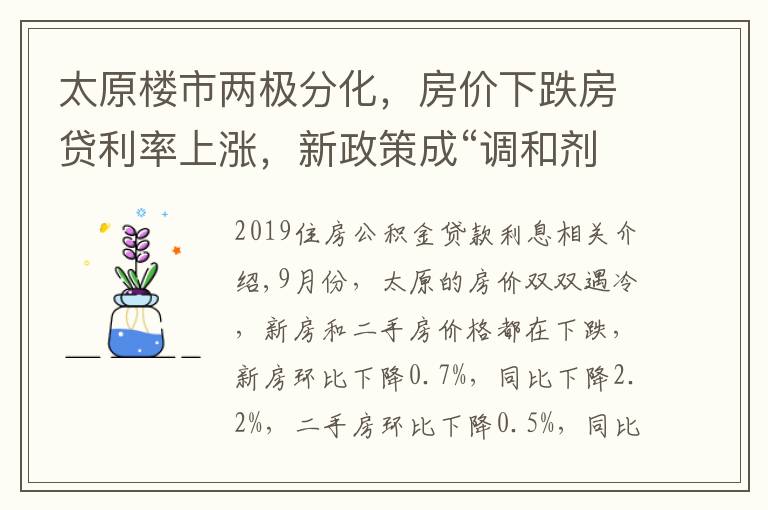 太原楼市两极分化，房价下跌房贷利率上涨，新政策成“调和剂

2019住房公积金贷款利息相关介绍,9月份，太原的房价双双遇冷，新房和二手房价格都在下跌，新房环比下降0.7%，同比下降2.2%，二手房环比下降0.5%，同比